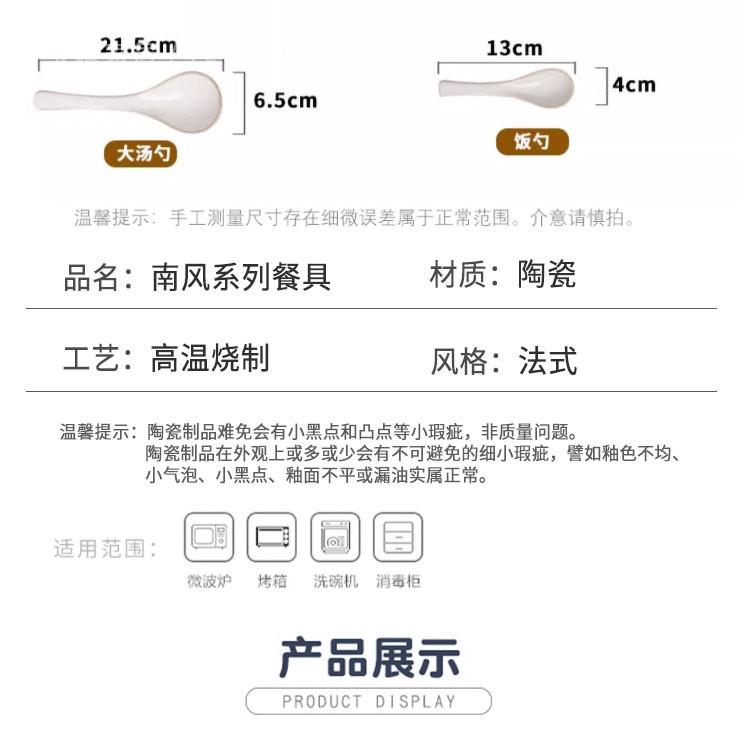 21.5cm
6.5cm
大汤勺

13cm
4cm
饭勺

温馨提示：手工测量尺寸存在细微误差属于正常范围。介意请慎拍。

品名：南风系列餐具　　材质：陶瓷

工艺：高温烧制　　风格：法式

温馨提示：陶瓷制品难免会有小黑点和凸点等小瑕疵，非质量问题。
陶瓷制品在外观上或多或少会有不可避免的细小瑕疵，譬如釉色不均、小气泡、小黑点、釉面不平或漏油实属正常。

适用范围：
微波炉　烤箱　洗碗机　消毒柜

产品展示
PRODUCT DISPLAY